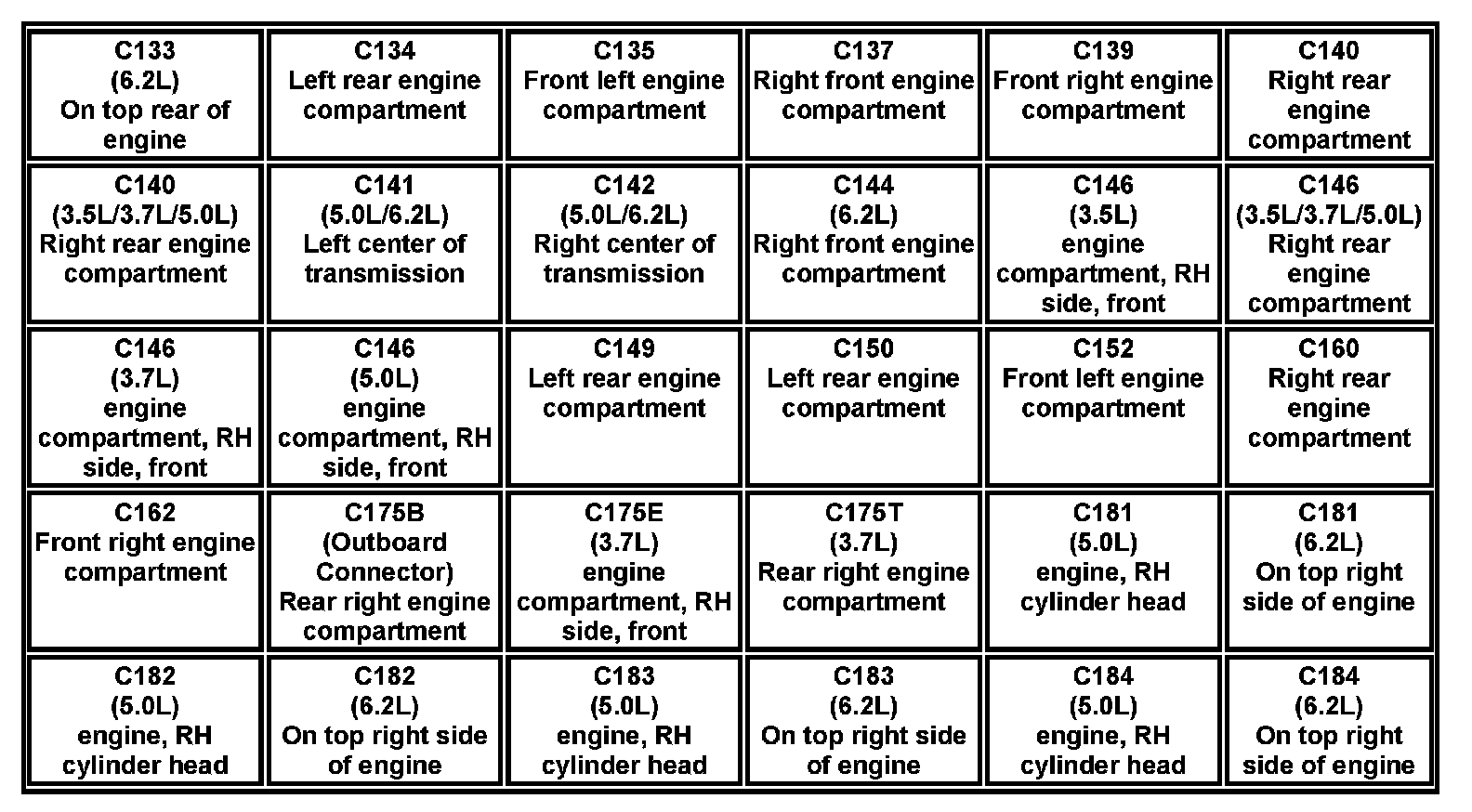 | C133 (6.2L) On top rear of engine | C134 Left rear engine compartment | C135 Front left engine compartment | C137 Right front engine compartment | C139 Front right engine compartment | C140 Right rear engine compartment |
|---|---|---|---|---|---|
| C140 (3.5L/3.7L/5.0L) Right rear engine compartment | C141 (5.0L/6.2L) Left center of transmission | C142 (5.0L/6.2L) Right center of transmission | C144 (6.2L) Right front engine compartment | C146 (3.5L) engine compartment, RH side, front | C146 (3.5L/3.7L/5.0L) Right rear engine compartment |
| C146 (3.7L) engine compartment, RH side, front | C146 (5.0L) engine compartment, RH side, front | C149 Left rear engine compartment | C150 Left rear engine compartment | C152 Front left engine compartment | C160 Right rear engine compartment |
| C162 Front right engine compartment | C175B (Outboard Connector) Rear right engine compartment | C175E (3.7L) engine compartment, RH side, front | C175T (3.7L) Rear right engine compartment | C181 (5.0L) engine, RH cylinder head | C181 (6.2L) On top right side of engine |
| C182 (5.0L) engine, RH cylinder head | C182 (6.2L) On top right side of engine | C183 (5.0L) engine, RH cylinder head | C183 (6.2L) On top right side of engine | C184 (5.0L) engine, RH cylinder head | C184 (6.2L) On top right side of engine |